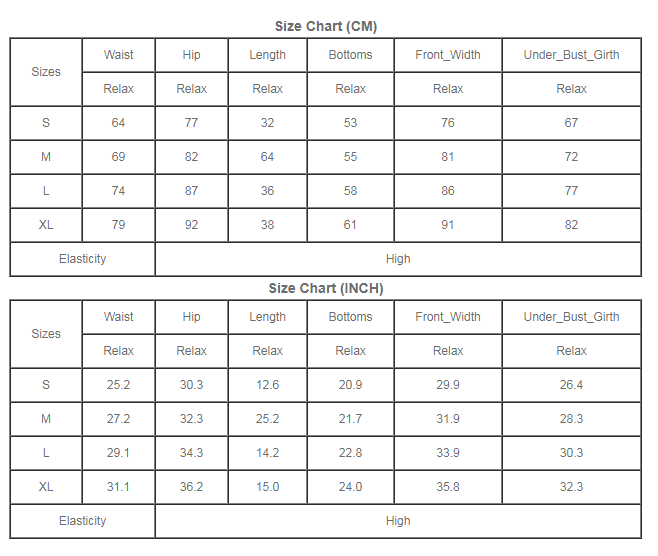 Size Chart (CM)

| Sizes | Waist | Hip | Length | Bottoms | Front_Width | Under_Bust_Girth |
|---|---|---|---|---|---|---|
| | Relax | Relax | Relax | Relax | Relax | Relax |
| S | 64 | 77 | 32 | 53 | 76 | 67 |
| M | 69 | 82 | 64 | 55 | 81 | 72 |
| L | 74 | 87 | 36 | 58 | 86 | 77 |
| XL | 79 | 92 | 38 | 61 | 91 | 82 |
| Elasticity | High | | | | | |

Size Chart (INCH)

| Sizes | Waist | Hip | Length | Bottoms | Front_Width | Under_Bust_Girth |
|---|---|---|---|---|---|---|
| | Relax | Relax | Relax | Relax | Relax | Relax |
| S | 25.2 | 30.3 | 12.6 | 20.9 | 29.9 | 26.4 |
| M | 27.2 | 32.3 | 25.2 | 21.7 | 31.9 | 28.3 |
| L | 29.1 | 34.3 | 14.2 | 22.8 | 33.9 | 30.3 |
| XL | 31.1 | 36.2 | 15.0 | 24.0 | 35.8 | 32.3 |
| Elasticity | High | | | | | |